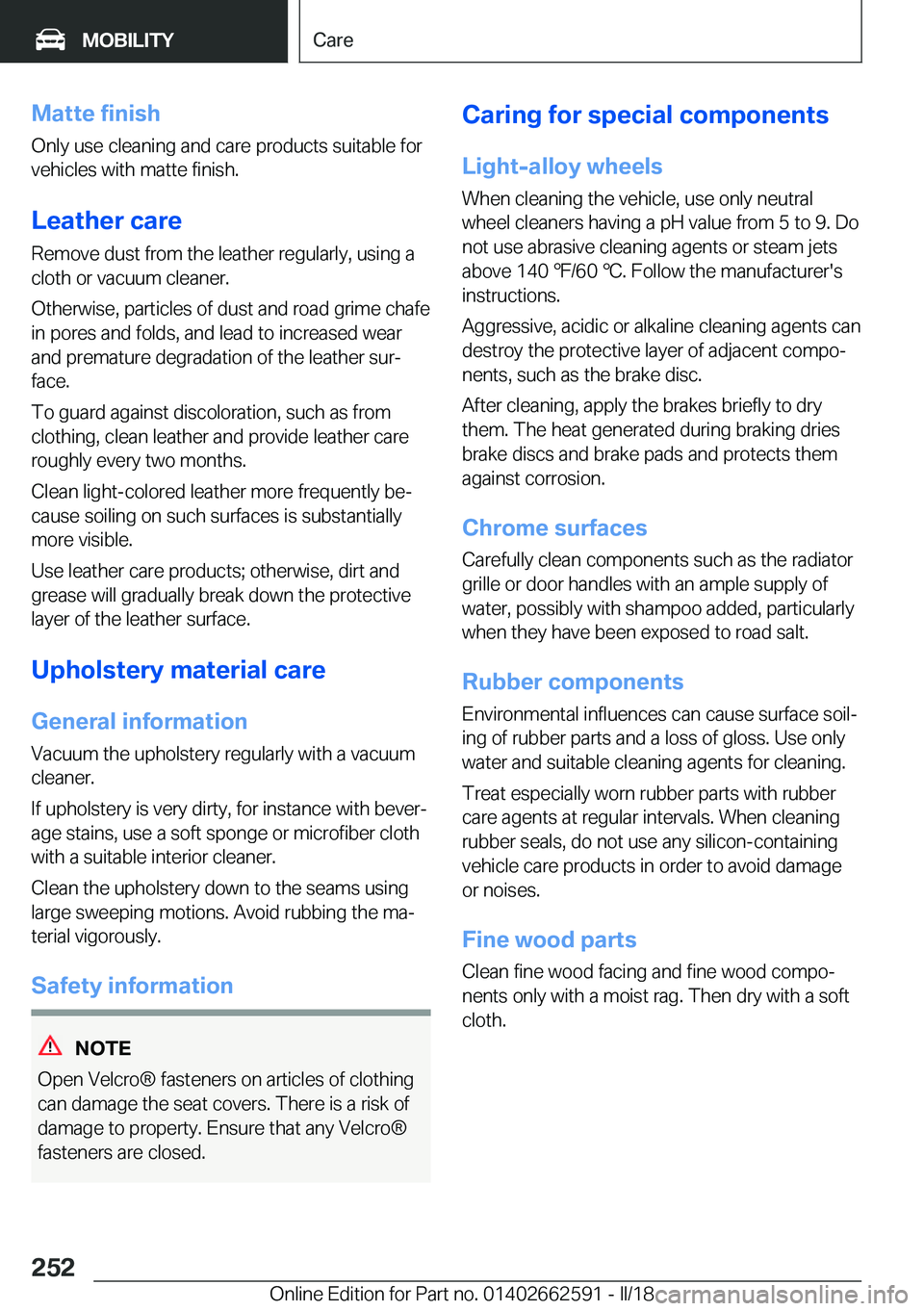 MOBILITY

Care

Matte finish

Only use cleaning and care products suitable for vehicles with matte finish.

Leather care

Remove dust from the leather regularly, using a cloth or vacuum cleaner.

Otherwise, particles of dust and road grime chafe in pores and folds, and lead to increased wear and premature degradation of the leather surface.

To guard against discoloration, such as from clothing, clean leather and provide leather care roughly every two months.

Clean light-colored leather more frequently because soiling on such surfaces is substantially more visible.

Use leather care products; otherwise, dirt and grease will gradually break down the protective layer of the leather surface.

Upholstery material care

General information

Vacuum the upholstery regularly with a vacuum cleaner.

If upholstery is very dirty, for instance with beverage stains, use a soft sponge or microfiber cloth with a suitable interior cleaner.

Clean the upholstery down to the seams using large sweeping motions. Avoid rubbing the material vigorously.

Safety information

NOTE

Open Velcro® fasteners on articles of clothing can damage the seat covers. There is a risk of damage to property. Ensure that any Velcro® fasteners are closed.

Caring for special components

Light-alloy wheels

When cleaning the vehicle, use only neutral wheel cleaners having a pH value from 5 to 9. Do not use abrasive cleaning agents or steam jets above 140 ℉/60 ℃. Follow the manufacturer's instructions.

Aggressive, acidic or alkaline cleaning agents can destroy the protective layer of adjacent components, such as the brake disc.

After cleaning, apply the brakes briefly to dry them. The heat generated during braking dries brake discs and brake pads and protects them against corrosion.

Chrome surfaces

Carefully clean components such as the radiator grille or door handles with an ample supply of water, possibly with shampoo added, particularly when they have been exposed to road salt.

Rubber components

Environmental influences can cause surface soiling of rubber parts and a loss of gloss. Use only water and suitable cleaning agents for cleaning.

Treat especially worn rubber parts with rubber care agents at regular intervals. When cleaning rubber seals, do not use any silicon-containing vehicle care products in order to avoid damage or noises.

Fine wood parts

Clean fine wood facing and fine wood components only with a moist rag. Then dry with a soft cloth.

252

Online Edition for Part no. 01402662591 - II/18 carmanualsonline.info